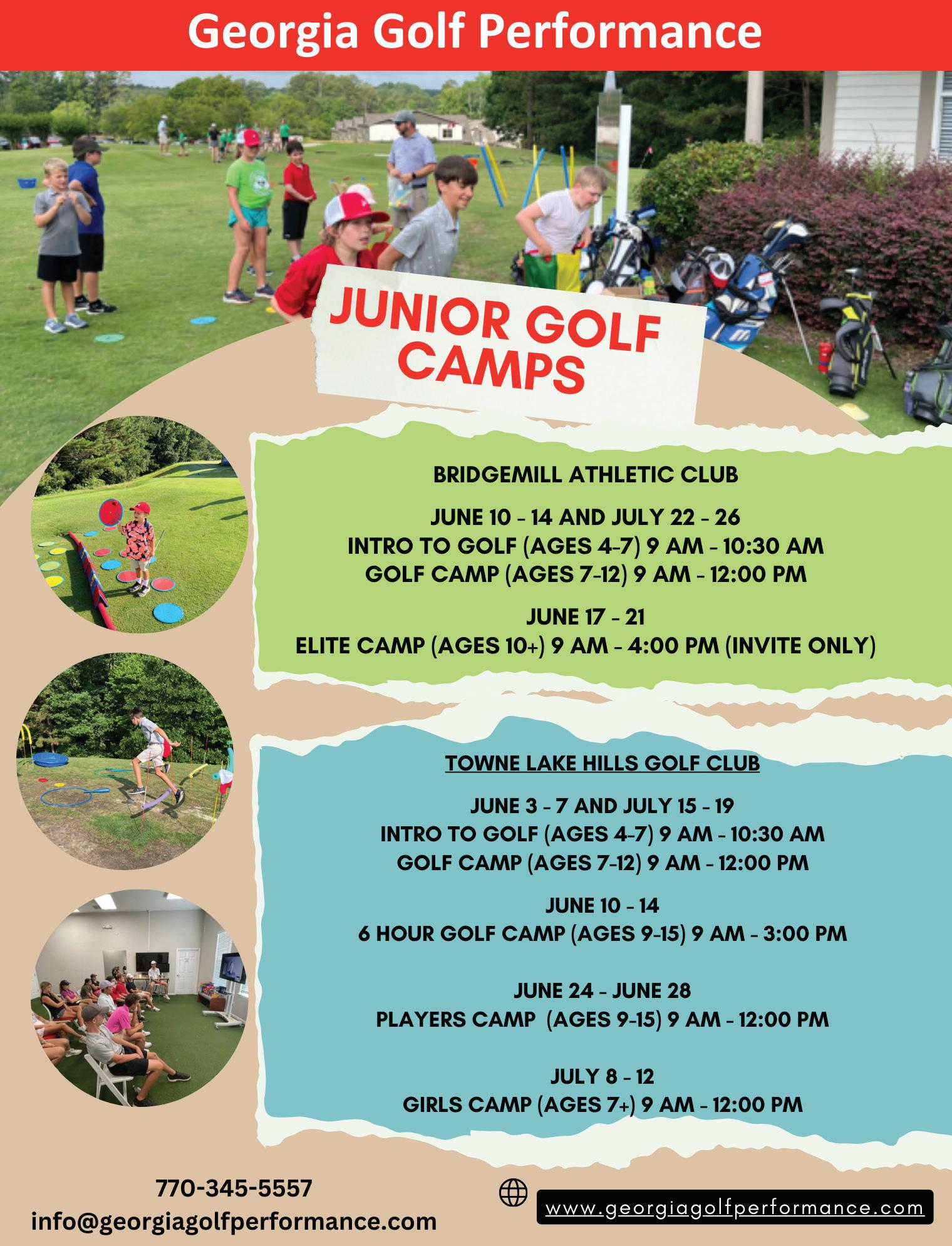 Georgia Golf Performance

JUNIOR GOLF CAMPS

BRIDGEMILL ATHLETIC CLUB

JUNE 10 - 14 AND JULY 22 - 26
INTRO TO GOLF (AGES 4-7) 9 AM - 10:30 AM
GOLF CAMP (AGES 7-12) 9 AM - 12:00 PM

JUNE 17 - 21
ELITE CAMP (AGES 10+) 9 AM - 4:00 PM (INVITE ONLY)

TOWNE LAKE HILLS GOLF CLUB

JUNE 3 - 7 AND JULY 15 - 19
INTRO TO GOLF (AGES 4-7) 9 AM - 10:30 AM
GOLF CAMP (AGES 7-12) 9 AM - 12:00 PM

JUNE 10 - 14
6 HOUR GOLF CAMP (AGES 9-15) 9 AM - 3:00 PM

JUNE 24 - JUNE 28
PLAYERS CAMP (AGES 9-15) 9 AM - 12:00 PM

JULY 8 - 12
GIRLS CAMP (AGES 7+) 9 AM - 12:00 PM

770-345-5557
info@georgiagolfperformance.com

www.georgiagolfperformance.com